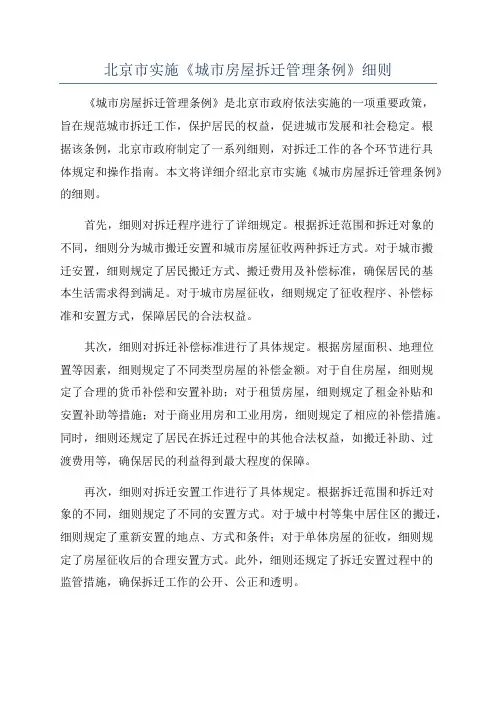 北京市实施《城市房屋拆迁管理条例》细则

《城市房屋拆迁管理条例》是北京市政府依法实施的一项重要政策，旨在规范城市拆迁工作，保护居民的权益，促进城市发展和社会稳定。根据该条例，北京市政府制定了一系列细则，对拆迁工作的各个环节进行具体规定和操作指南。本文将详细介绍北京市实施《城市房屋拆迁管理条例》的细则。

首先，细则对拆迁程序进行了详细规定。根据拆迁范围和拆迁对象的不同，细则分为城市搬迁安置和城市房屋征收两种拆迁方式。对于城市搬迁安置，细则规定了居民搬迁方式、搬迁费用及补偿标准，确保居民的基本生活需求得到满足。对于城市房屋征收，细则规定了征收程序、补偿标准和安置方式，保障居民的合法权益。

其次，细则对拆迁补偿标准进行了具体规定。根据房屋面积、地理位置等因素，细则规定了不同类型房屋的补偿金额。对于自住房屋，细则规定了合理的货币补偿和安置补助；对于租赁房屋，细则规定了租金补贴和安置补助等措施；对于商业用房和工业用房，细则规定了相应的补偿措施。同时，细则还规定了居民在拆迁过程中的其他合法权益，如搬迁补助、过渡费用等，确保居民的利益得到最大程度的保障。

再次，细则对拆迁安置工作进行了具体规定。根据拆迁范围和拆迁对象的不同，细则规定了不同的安置方式。对于城中村等集中居住区的搬迁，细则规定了重新安置的地点、方式和条件；对于单体房屋的征收，细则规定了房屋征收后的合理安置方式。此外，细则还规定了拆迁安置过程中的监管措施，确保拆迁工作的公开、公正和透明。